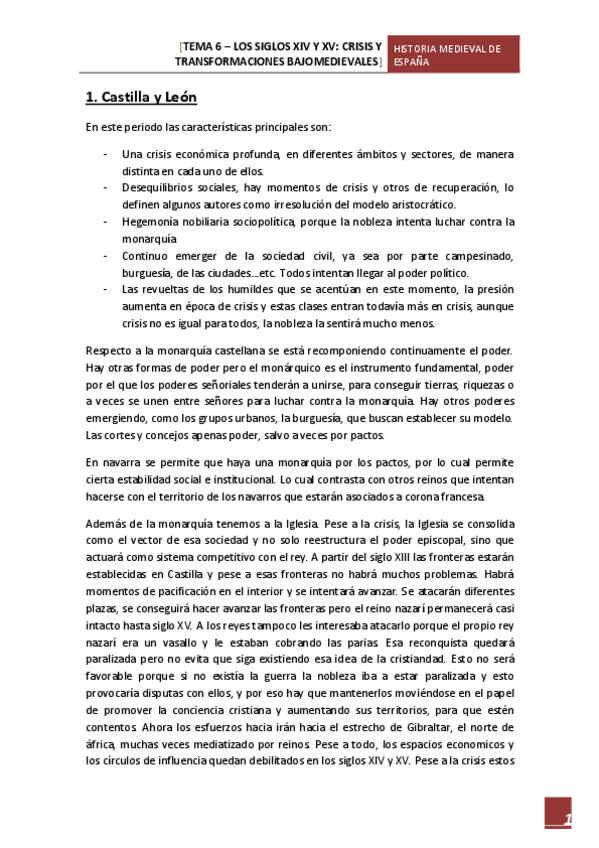 [TEMA 6 – LOS SIGLOS XIV Y XV: CRISIS Y TRANSFORMACIONES BAJOMEDIEVALES]

HISTORIA MEDIEVAL DE ESPAÑA

1. Castilla y León

En este periodo las características principales son:

- Una crisis económica profunda, en diferentes ámbitos y sectores, de manera distinta en cada uno de ellos.
- Desequilibrios sociales, hay momentos de crisis y otros de recuperación, lo definen algunos autores como irresolución del modelo aristocrático.
- Hegemonía nobiliaria sociopolítica, porque la nobleza intenta luchar contra la monarquía
- Continuo emerger de la sociedad civil, ya sea por parte campesinado, burguesía, de las ciudades…etc. Todos intentan llegar al poder político.
- Las revueltas de los humildes que se acentúan en este momento, la presión aumenta en época de crisis y estas clases entran todavía más en crisis, aunque crisis no es igual para todos, la nobleza la sentirá mucho menos.

Respecto a la monarquía castellana se está recomponiendo continuamente el poder. Hay otras formas de poder pero el monárquico es el instrumento fundamental, poder por el que los poderes señoriales tenderán a unirse, para conseguir tierras, riquezas o a veces se unen entre señores para luchar contra la monarquía. Hay otros poderes emergiendo, como los grupos urbanos, la burguesía, que buscan establecer su modelo. Las cortes y concejos apenas poder, salvo a veces por pactos.

En navarra se permite que haya una monarquía por los pactos, por lo cual permite cierta estabilidad social e institucional. Lo cual contrasta con otros reinos que intentan hacerse con el territorio de los navarros que estarán asociados a corona francesa.

Además de la monarquía tenemos a la Iglesia. Pese a la crisis, la Iglesia se consolida como el vector de esa sociedad y no solo reestructura el poder episcopal, sino que actuará como sistema competitivo con el rey. A partir del siglo XIII las fronteras estarán establecidas en Castilla y pese a esas fronteras no habrá muchos problemas. Habrá momentos de pacificación en el interior y se intentará avanzar. Se atacarán diferentes plazas, se conseguirá hacer avanzar las fronteras pero el reino nazarí permanecerá casi intacto hasta siglo XV. A los reyes tampoco les interesaba atacarlo porque el propio rey nazarí era un vasallo y le estaban cobrando las parias. Esa reconquista quedará paralizada pero no evita que siga existiendo esa idea de la cristiandad. Esto no será favorable porque si no existía la guerra la nobleza iba a estar paralizada y esto provocaría disputas con ellos, y por eso hay que mantenerlos moviéndose en el papel de promover la conciencia cristiana y aumentando sus territorios, para que estén contentos. Ahora los esfuerzos hacia irán hacia el estrecho de Gibraltar, el norte de áfrica, muchas veces mediatizado por reinos. Pese a todo, los espacios economicos y los círculos de influencia quedan debilitados en los siglos XIV y XV. Pese a la crisis estos

1